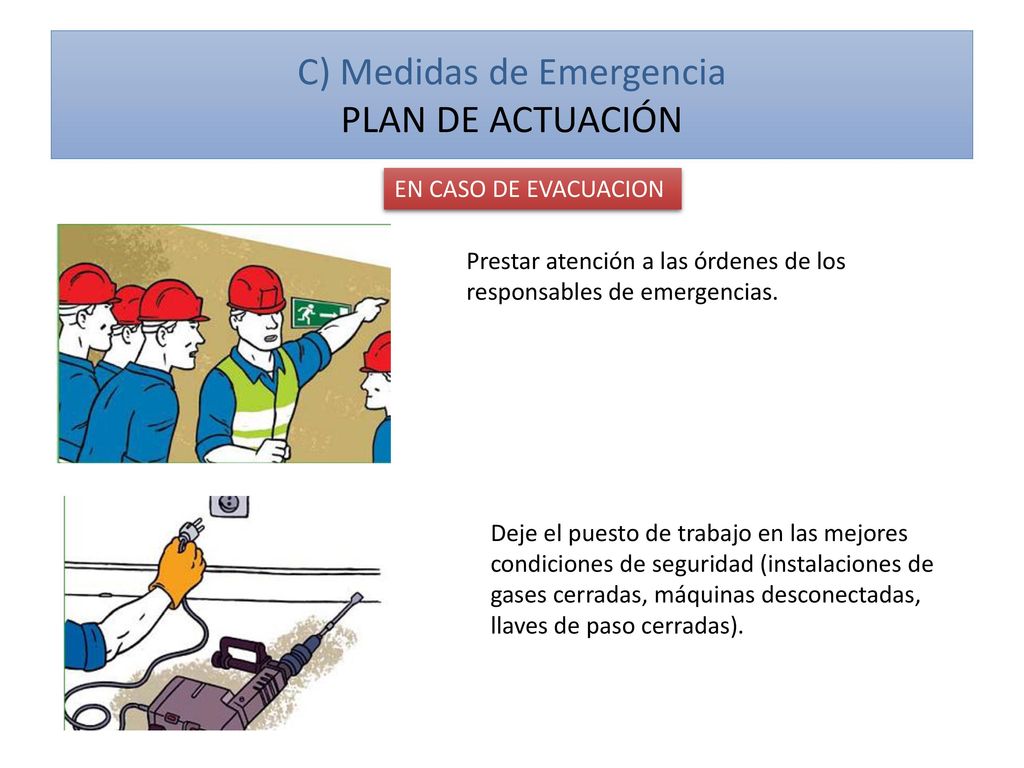 C) Medidas de Emergencia
PLAN DE ACTUACIÓN

EN CASO DE EVACUACION

Prestar atención a las órdenes de los responsables de emergencias.

Deje el puesto de trabajo en las mejores condiciones de seguridad (instalaciones de gases cerradas, máquinas desconectadas, llaves de paso cerradas).